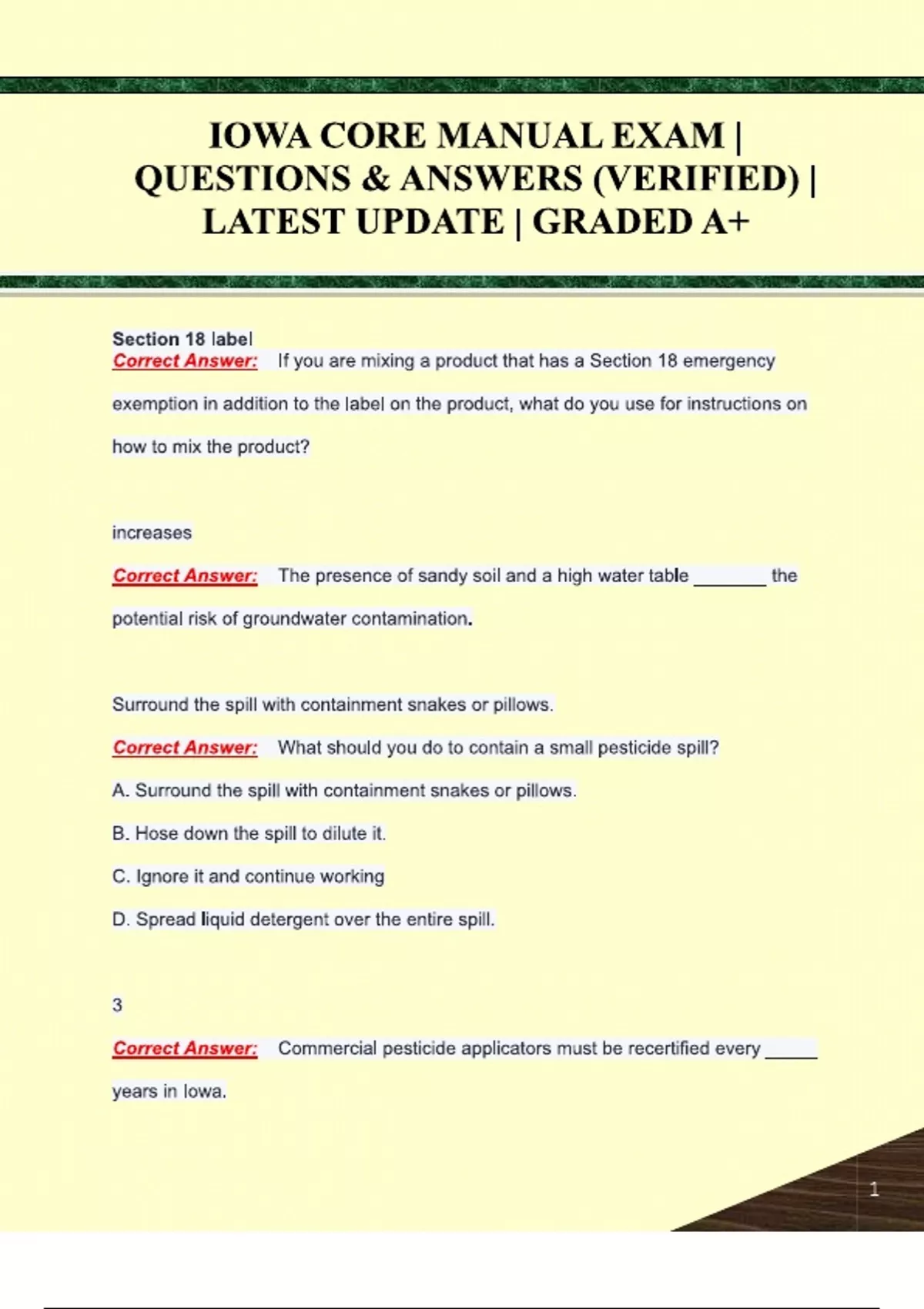 IOWA CORE MANUAL EXAM | QUESTIONS & ANSWERS (VERIFIED) | LATEST UPDATE | GRADED A+

Section 18 label
Correct Answer: If you are mixing a product that has a Section 18 emergency exemption in addition to the label on the product, what do you use for instructions on how to mix the product?

increases

Correct Answer: The presence of sandy soil and a high water table _______ the potential risk of groundwater contamination.

Surround the spill with containment snakes or pillows.

Correct Answer: What should you do to contain a small pesticide spill?

A. Surround the spill with containment snakes or pillows.

B. Hose down the spill to dilute it.

C. Ignore it and continue working

D. Spread liquid detergent over the entire spill.

3

Correct Answer: Commercial pesticide applicators must be recertified every _____ years in Iowa.

1